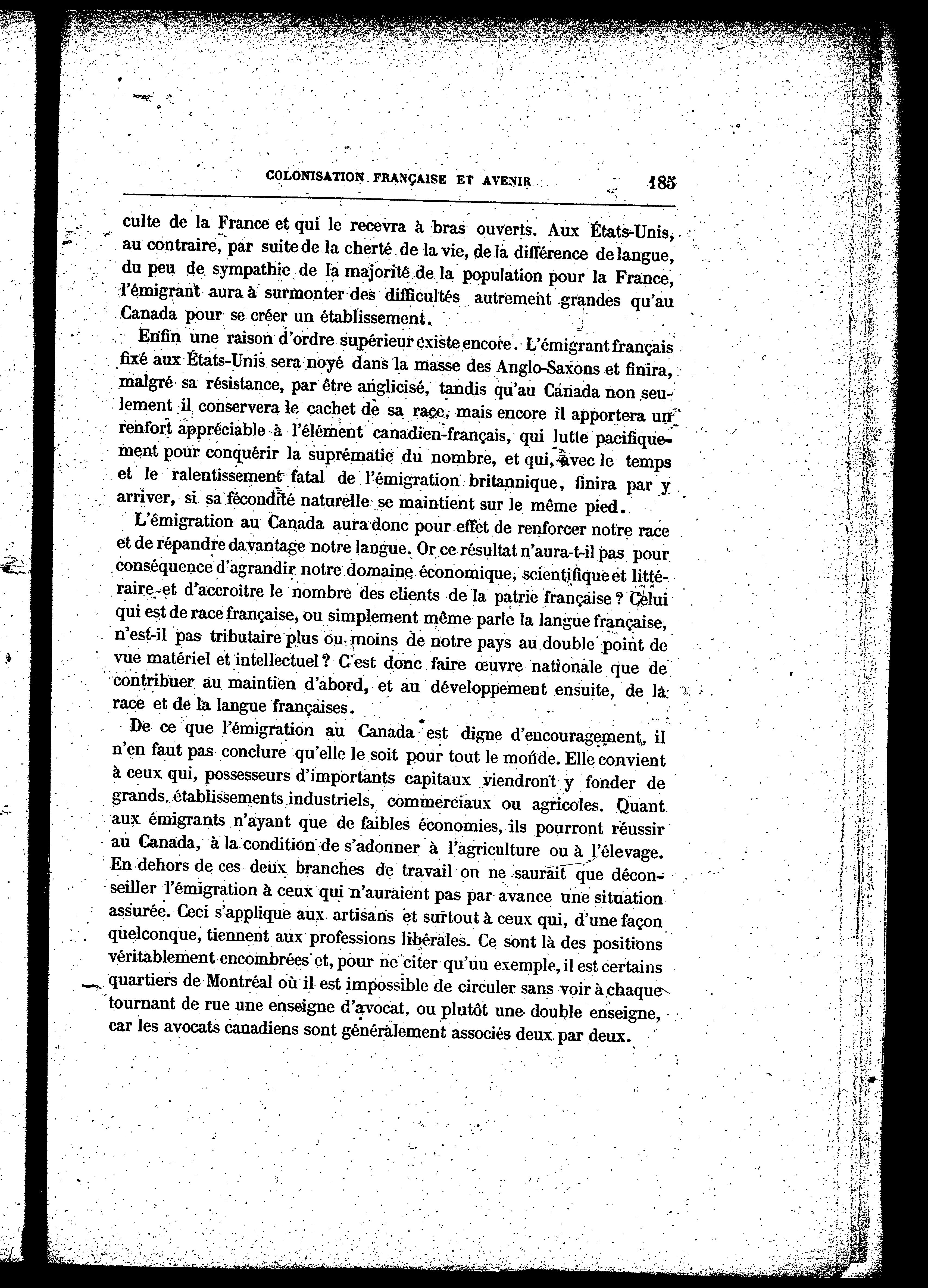 COLONISATION FRANÇAISE ET AVENIR 185

culte de la France et qui le recevra à bras ouverts. Aux États-Unis, au contraire, par suite de la cherté de la vie, de la différence de langue, du peu de sympathie de la majorité de la population pour la France, l'émigrant aura à surmonter des difficultés autrement grandes qu'au Canada pour se créer un établissement.

Enfin une raison d'ordre supérieur existe encore. L'émigrant français fixé aux États-Unis sera noyé dans la masse des Anglo-Saxons et finira, malgré sa résistance, par être anglicisé, tandis qu'au Canada non seulement il conservera le cachet de sa race, mais encore il apportera un renfort appréciable à l'élément canadien-français, qui lutte pacifiquement pour conquérir la suprématie du nombre, et qui, avec le temps et le ralentissement fatal de l'émigration britannique, finira par y arriver, si sa fécondité naturelle se maintient sur le même pied.

L'émigration au Canada aura donc pour effet de renforcer notre race et de répandre davantage notre langue. Or ce résultat n'aura-t-il pas pour conséquence d'agrandir notre domaine économique, scientifique et littéraire et d'accroître le nombre des clients de la patrie française ? Celui qui est de race française, ou simplement même parle la langue française, n'est-il pas tributaire plus ou moins de notre pays au double point de vue matériel et intellectuel ? C'est donc faire œuvre nationale que de contribuer au maintien d'abord, et au développement ensuite, de la race et de la langue françaises.

De ce que l'émigration au Canada est digne d'encouragement, il n'en faut pas conclure qu'elle le soit pour tout le monde. Elle convient à ceux qui, possesseurs d'importants capitaux viendront y fonder de grands établissements industriels, commerciaux ou agricoles. Quant aux émigrants n'ayant que de faibles économies, ils pourront réussir au Canada, à la condition de s'adonner à l'agriculture ou à l'élevage. En dehors de ces deux branches de travail on ne saurait que déconseiller l'émigration à ceux qui n'auraient pas par avance une situation assurée. Ceci s'applique aux artisans et surtout à ceux qui, d'une façon quelconque, tiennent aux professions libérales. Ce sont là des positions véritablement encombrées et, pour ne citer qu'un exemple, il est certains quartiers de Montréal où il est impossible de circuler sans voir à chaque tournant de rue une enseigne d'avocat, ou plutôt une double enseigne, car les avocats canadiens sont généralement associés deux par deux.